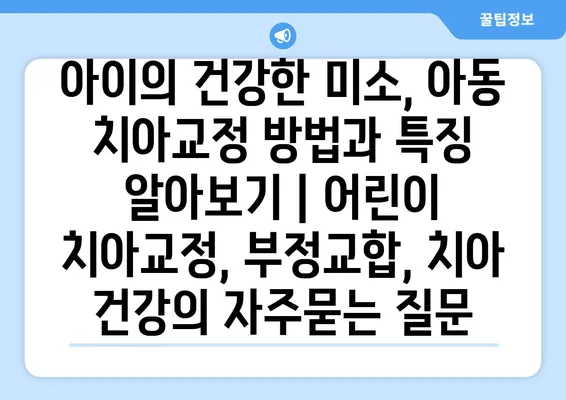 꿀팁정보

아이의 건강한 미소, 아동 치아교정 방법과 특징 알아보기 | 어린이 치아교정, 부정교합, 치아 건강의 자주묻는 질문